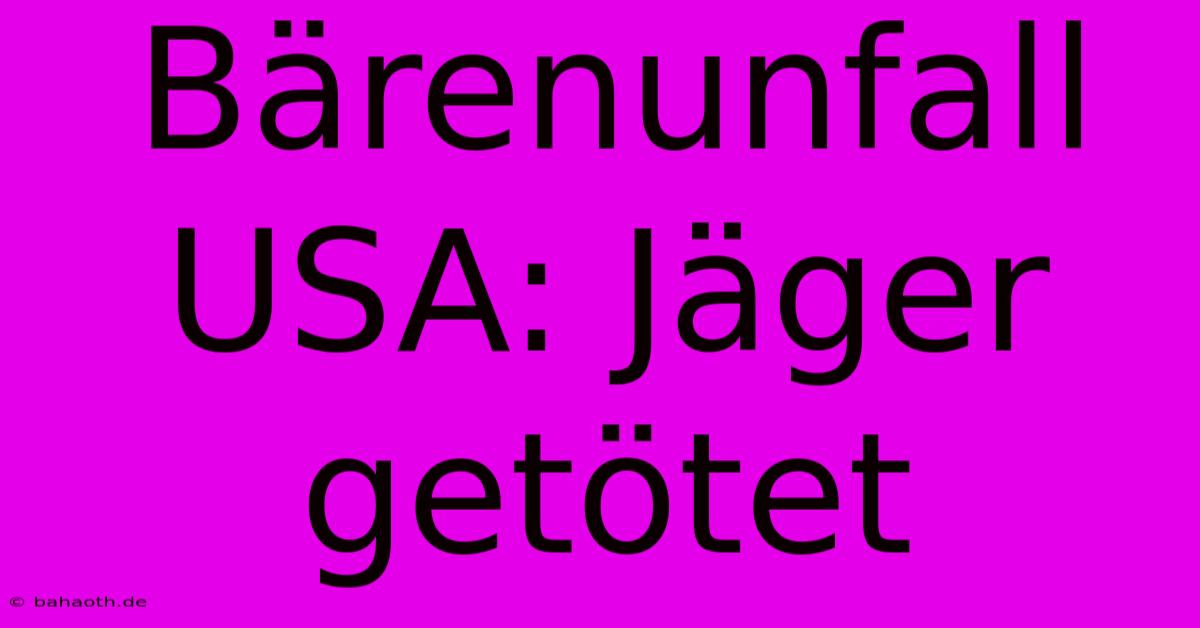 Bärenunfall USA: Jäger getötet

© bahaoth.de